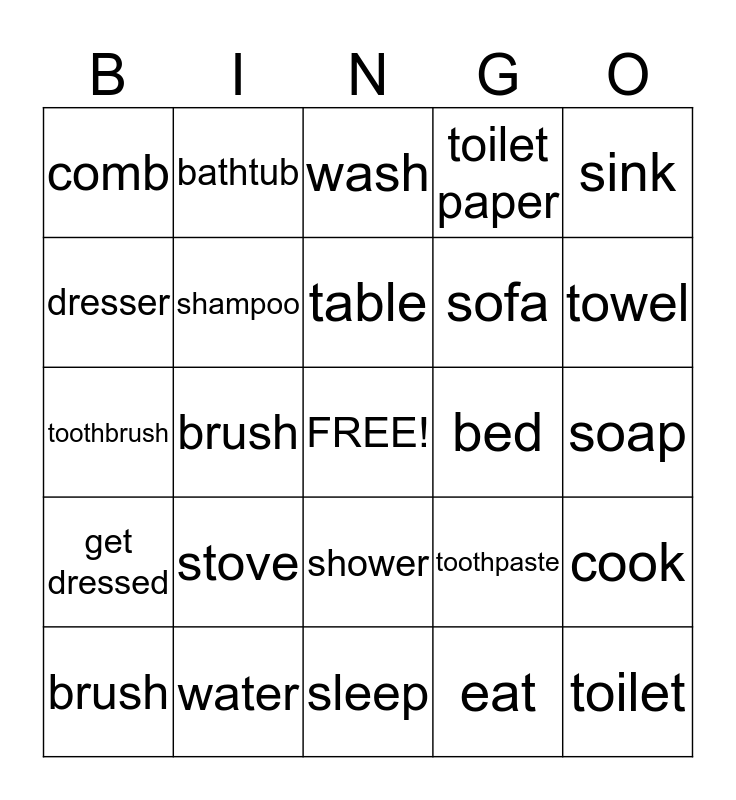 | B | I | N | G | O |
|---|---|---|---|---|
| comb | bathtub | wash | toilet paper | sink |
| dresser | shampoo | table | sofa | towel |
| toothbrush | brush | FREE! | bed | soap |
| get dressed | stove | shower | toothpaste | cook |
| brush | water | sleep | eat | toilet |